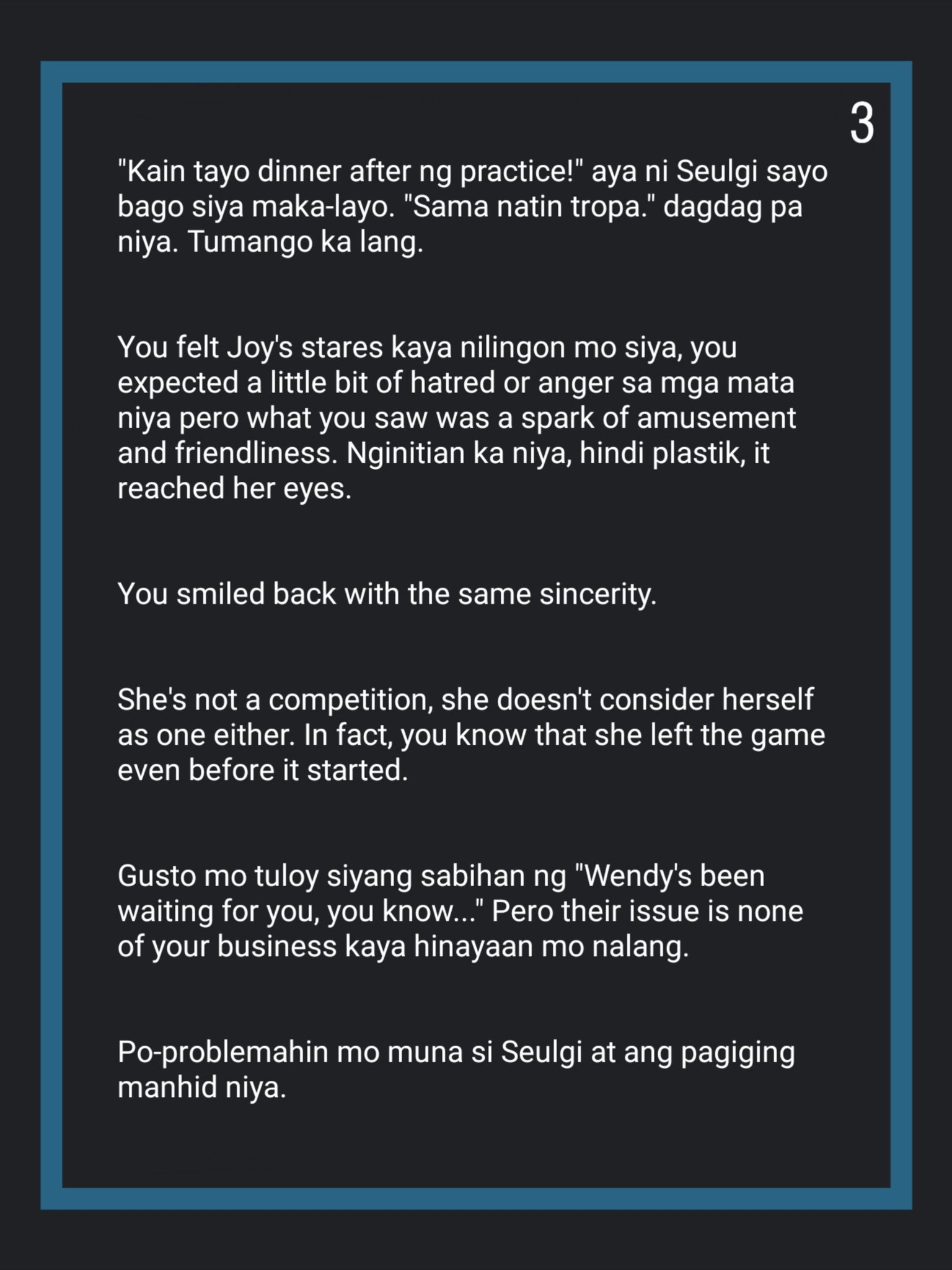 3

"Kain tayo dinner after ng practice!" aya ni Seulgi sayo bago siya maka-layo. "Sama natin tropa." dagdag pa niya. Tumango ka lang.

You felt Joy's stares kaya nilingon mo siya, you expected a little bit of hatred or anger sa mga mata niya pero what you saw was a spark of amusement and friendliness. Nginitian ka niya, hindi plastik, it reached her eyes.

You smiled back with the same sincerity.

She's not a competition, she doesn't consider herself as one either. In fact, you know that she left the game even before it started.

Gusto mo tuloy siyang sabihan ng "Wendy's been waiting for you, you know..." Pero their issue is none of your business kaya hinayaan mo nalang.

Po-problemahin mo muna si Seulgi at ang pagiging manhid niya.